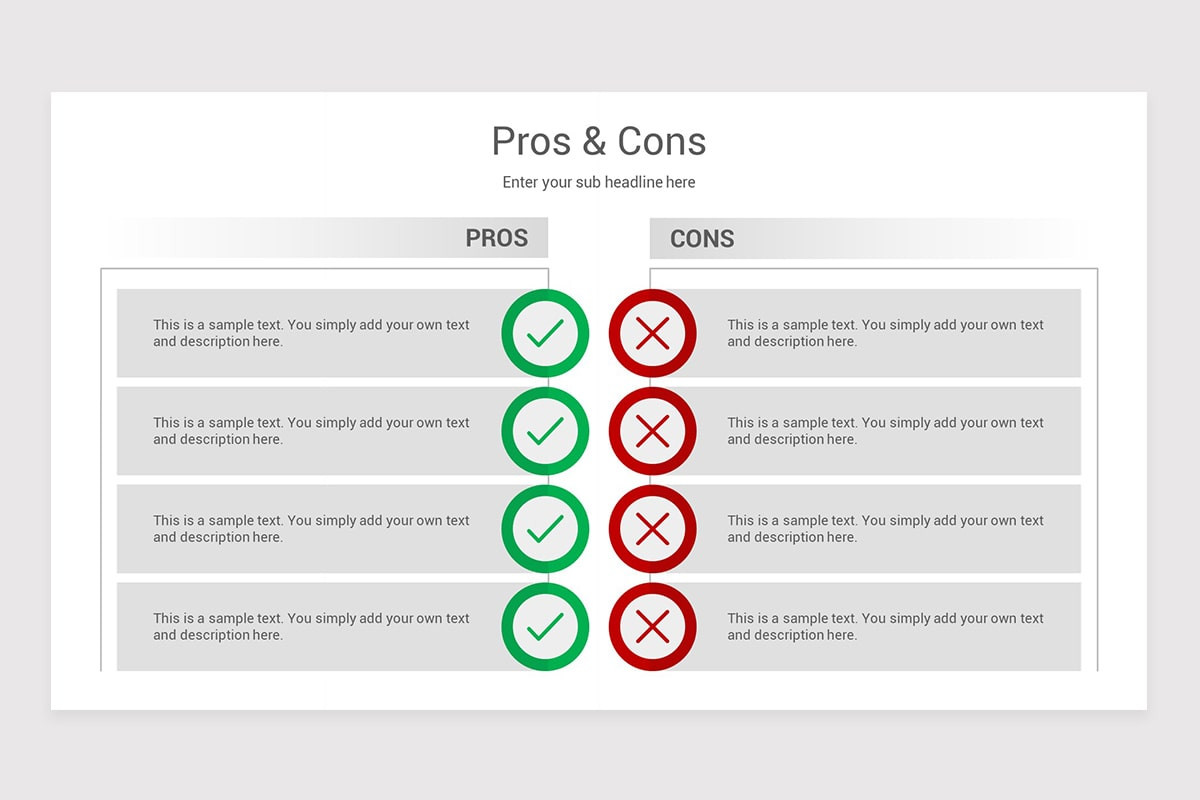 Pros & Cons

Enter your sub headline here

PROS

This is a sample text. You simply add your own text and description here.

This is a sample text. You simply add your own text and description here.

This is a sample text. You simply add your own text and description here.

This is a sample text. You simply add your own text and description here.

CONS

This is a sample text. You simply add your own text and description here.

This is a sample text. You simply add your own text and description here.

This is a sample text. You simply add your own text and description here.

This is a sample text. You simply add your own text and description here.